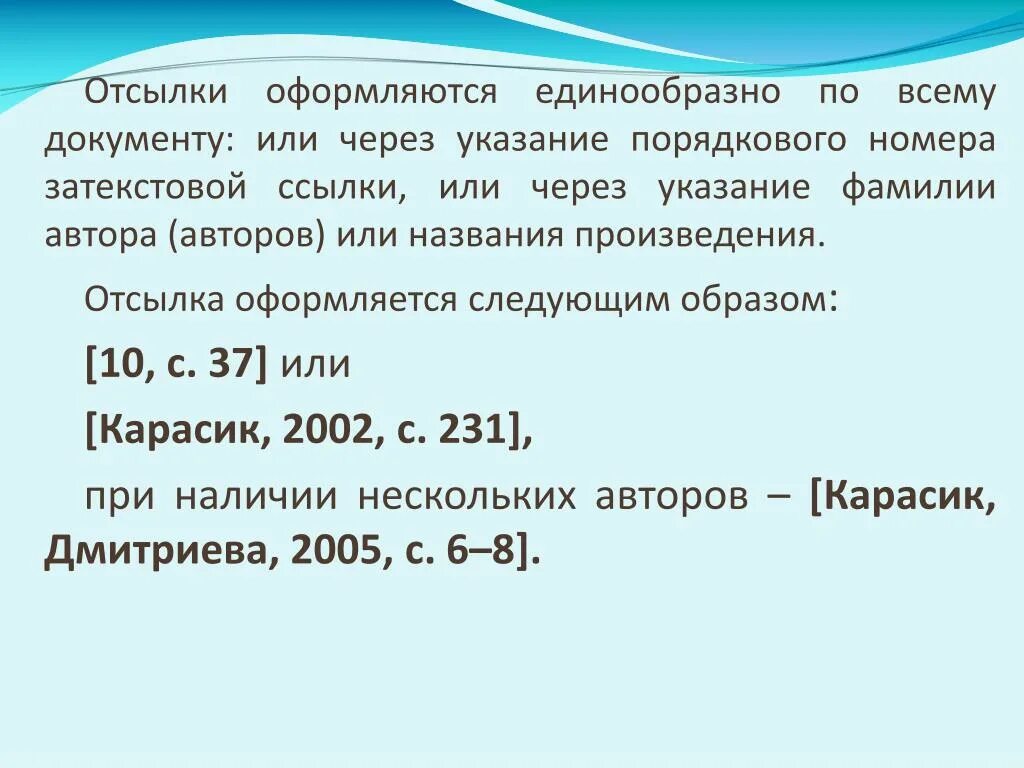 Отсылки оформляются единообразно по всему документу: или через указание порядкового номера затекстовой ссылки, или через указание фамилии автора (авторов) или названия произведения.

Отсылка оформляется следующим образом:

[10, с. 37] или

[Карасик, 2002, с. 231],

при наличии нескольких авторов – [Карасик, Дмитриева, 2005, с. 6–8].